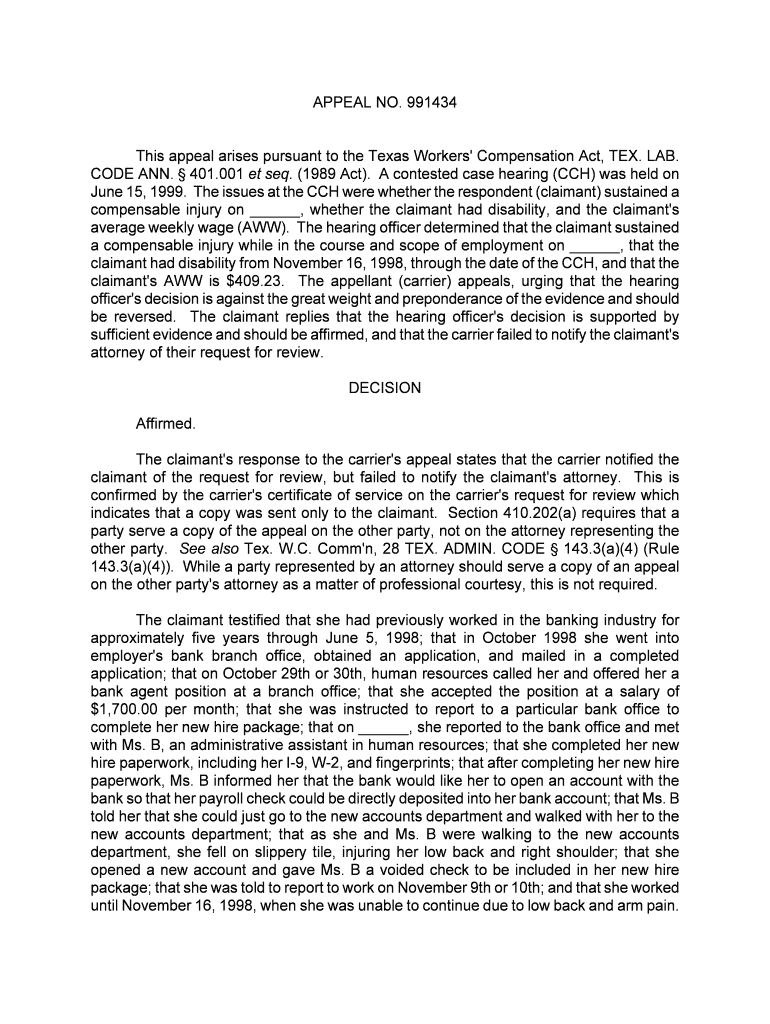 APPEAL NO. 991434

This appeal arises pursuant to the Texas Workers' Compensation Act, TEX. LAB. CODE ANN. § 401.001 et seq. (1989 Act). A contested case hearing (CCH) was held on June 15, 1999. The issues at the CCH were whether the respondent (claimant) sustained a compensable injury on ______, whether the claimant had disability, and the claimant's average weekly wage (AWW). The hearing officer determined that the claimant sustained a compensable injury while in the course and scope of employment on ______, that the claimant had disability from November 16, 1998, through the date of the CCH, and that the claimant's AWW is $409.23. The appellant (carrier) appeals, urging that the hearing officer's decision is against the great weight and preponderance of the evidence and should be reversed. The claimant replies that the hearing officer's decision is supported by sufficient evidence and should be affirmed, and that the carrier failed to notify the claimant's attorney of their request for review.

DECISION

Affirmed.

The claimant's response to the carrier's appeal states that the carrier notified the claimant of the request for review, but failed to notify the claimant's attorney. This is confirmed by the carrier's certificate of service on the carrier's request for review which indicates that a copy was sent only to the claimant. Section 410.202(a) requires that a party serve a copy of the appeal on the other party, not on the attorney representing the other party. See also Tex. W.C. Comm'n, 28 TEX. ADMIN. CODE § 143.3(a)(4) (Rule 143.3(a)(4)). While a party represented by an attorney should serve a copy of an appeal on the other party's attorney as a matter of professional courtesy, this is not required.

The claimant testified that she had previously worked in the banking industry for approximately five years through June 5, 1998; that in October 1998 she went into employer's bank branch office, obtained an application, and mailed in a completed application; that on October 29th or 30th, human resources called her and offered her a bank agent position at a branch office; that she accepted the position at a salary of $1,700.00 per month; that she was instructed to report to a particular bank office to complete her new hire package; that on ______, she reported to the bank office and met with Ms. B, an administrative assistant in human resources; that she completed her new hire paperwork, including her I-9, W-2, and fingerprints; that after completing her new hire paperwork, Ms. B informed her that the bank would like her to open an account with the bank so that her payroll check could be directly deposited into her bank account; that Ms. B told her that she could just go to the new accounts department and walked with her to the new accounts department; that as she and Ms. B were walking to the new accounts department, she fell on slippery tile, injuring her low back and right shoulder; that she opened a new account and gave Ms. B a voided check to be included in her new hire package; that she was told to report to work on November 9th or 10th; and that she worked until November 16, 1998, when she was unable to continue due to low back and arm pain.